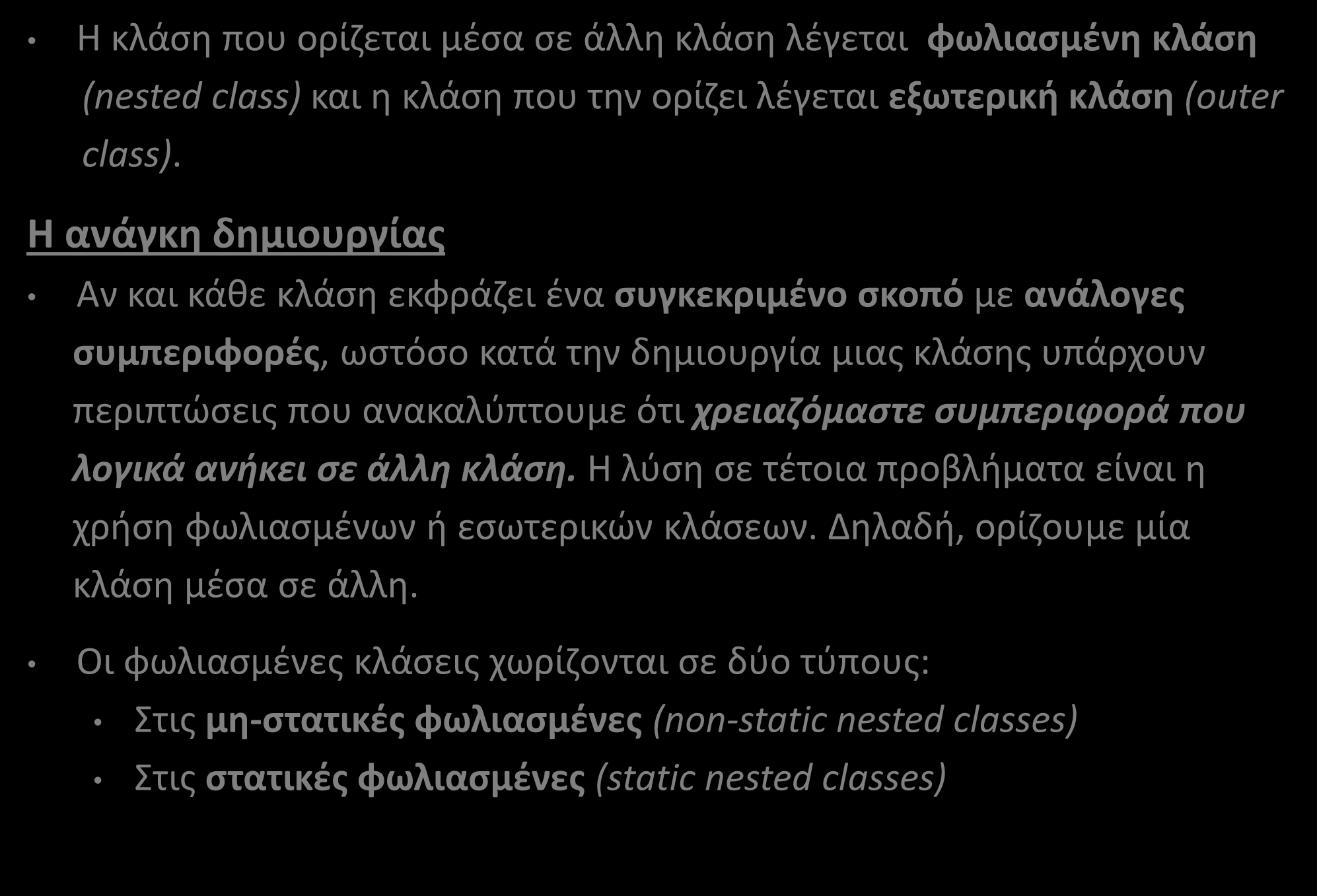 • Η κλάση που ορίζεται μέσα σε άλλη κλάση λέγεται φωλιασμένη κλάση (nested class) και η κλάση που την ορίζει λέγεται εξωτερική κλάση (outer class).

Η ανάγκη δημιουργίας

• Αν και κάθε κλάση εκφράζει ένα συγκεκριμένο σκοπό με ανάλογες συμπεριφορές, ωστόσο κατά την δημιουργία μιας κλάσης υπάρχουν περιπτώσεις που ανακαλύπτουμε ότι χρειαζόμαστε συμπεριφορά που λογικά ανήκει σε άλλη κλάση. Η λύση σε τέτοια προβλήματα είναι η χρήση φωλιασμένων ή εσωτερικών κλάσεων. Δηλαδή, ορίζουμε μία κλάση μέσα σε άλλη.

• Οι φωλιασμένες κλάσεις χωρίζονται σε δύο τύπους:
  • Στις μη-στατικές φωλιασμένες (non-static nested classes)
  • Στις στατικές φωλιασμένες (static nested classes)